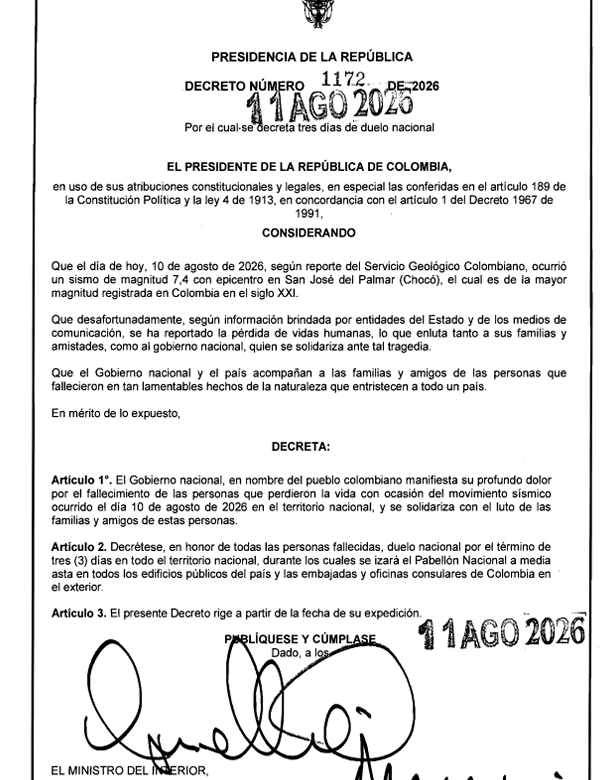 PRESIDENCIA DE LA REPÚBLICA

DECRETO NÚMERO 1172 DE 2026

11 AGO 2026

Por el cual se decreta tres días de duelo nacional

EL PRESIDENTE DE LA REPÚBLICA DE COLOMBIA,

en uso de sus atribuciones constitucionales y legales, en especial las conferidas en el artículo 189 de la Constitución Política y la ley 4 de 1913, en concordancia con el artículo 1 del Decreto 1967 de 1991,

CONSIDERANDO

Que el día de hoy, 10 de agosto de 2026, según reporte del Servicio Geológico Colombiano, ocurrió un sismo de magnitud 7,4 con epicentro en San José del Palmar (Chocó), el cual es de la mayor magnitud registrada en Colombia en el siglo XXI.

Que desafortunadamente, según información brindada por entidades del Estado y de los medios de comunicación, se ha reportado la pérdida de vidas humanas, lo que enluta tanto a sus familias y amistades, como al gobierno nacional, quien se solidariza ante tal tragedia.

Que el Gobierno nacional y el país acompañan a las familias y amigos de las personas que fallecieron en tan lamentables hechos de la naturaleza que entristecen a todo un país.

En mérito de lo expuesto,

DECRETA:

Artículo 1°. El Gobierno nacional, en nombre del pueblo colombiano manifiesta su profundo dolor por el fallecimiento de las personas que perdieron la vida con ocasión del movimiento sísmico ocurrido el día 10 de agosto de 2026 en el territorio nacional, y se solidariza con el luto de las familias y amigos de estas personas.

Artículo 2. Decrétese, en honor de todas las personas fallecidas, duelo nacional por el término de tres (3) días en todo el territorio nacional, durante los cuales se izará el Pabellón Nacional a media asta en todos los edificios públicos del país y las embajadas y oficinas consulares de Colombia en el exterior.

Artículo 3. El presente Decreto rige a partir de la fecha de su expedición.

PUBLÍQUESE Y CÚMPLASE

Dado, a los

11 AGO 2026

EL MINISTRO DEL INTERIOR,